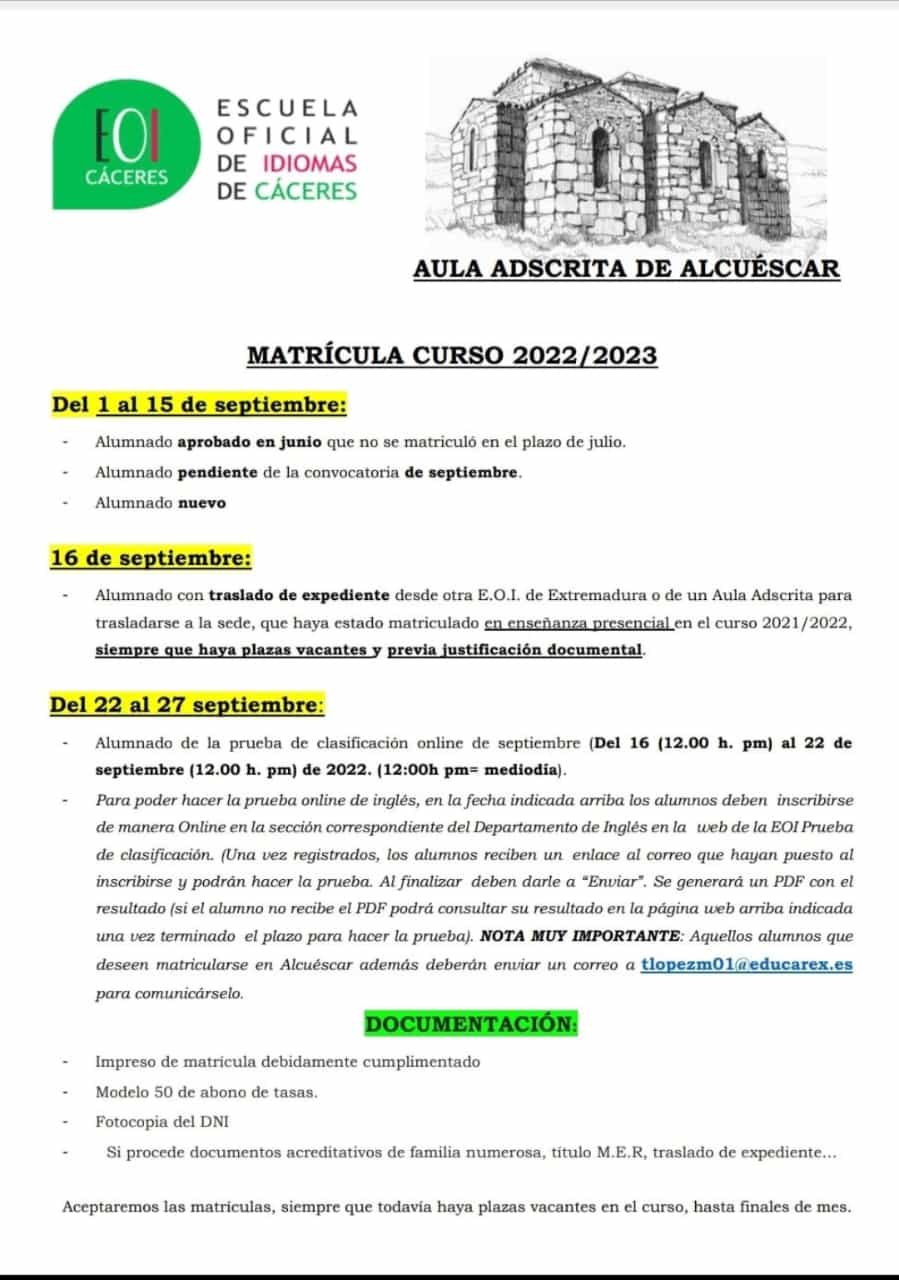 EOI CÁCERES

ESCUELA OFICIAL DE IDIOMAS DE CÁCERES

AULA ADSCRITA DE ALCUÉSCAR

MATRÍCULA CURSO 2022/2023

Del 1 al 15 de septiembre:

- Alumnado aprobado en junio que no se matriculó en el plazo de julio.
- Alumnado pendiente de la convocatoria de septiembre.
- Alumnado nuevo

16 de septiembre:

- Alumnado con traslado de expediente desde otra E.O.I. de Extremadura o de un Aula Adscrita para trasladarse a la sede, que haya estado matriculado en enseñanza presencial en el curso 2021/2022, siempre que haya plazas vacantes y previa justificación documental.

Del 22 al 27 septiembre:

- Alumnado de la prueba de clasificación online de septiembre (Del 16 (12.00 h. pm) al 22 de septiembre (12.00 h. pm) de 2022. (12:00h pm= mediodía).
- Para poder hacer la prueba online de inglés, en la fecha indicada arriba los alumnos deben inscribirse de manera Online en la sección correspondiente del Departamento de Inglés en la web de la EOI Prueba de clasificación. (Una vez registrados, los alumnos reciben un enlace al correo que hayan puesto al inscribirse y podrán hacer la prueba. Al finalizar deben darle a "Enviar". Se generará un PDF con el resultado (si el alumno no recibe el PDF podrá consultar su resultado en la página web arriba indicada una vez terminado el plazo para hacer la prueba). NOTA MUY IMPORTANTE: Aquellos alumnos que deseen matricularse en Alcuéscar además deberán enviar un correo a tlopezm01@educarex.es para comunicárselo.

DOCUMENTACIÓN:

- Impreso de matrícula debidamente cumplimentado
- Modelo 50 de abono de tasas.
- Fotocopia del DNI
- Si procede documentos acreditativos de familia numerosa, título M.E.R, traslado de expediente...

Aceptaremos las matrículas, siempre que todavía haya plazas vacantes en el curso, hasta finales de mes.